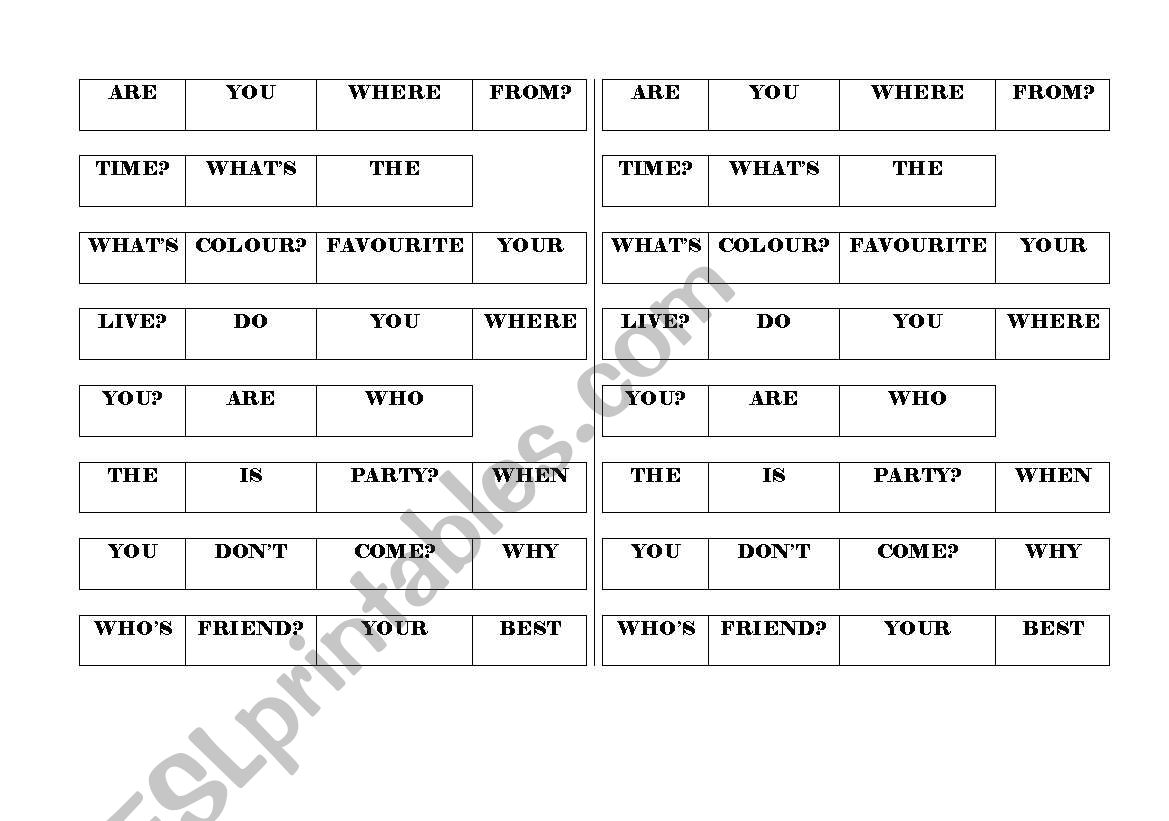 | ARE | YOU | WHERE | FROM? |
|---|---|---|---|

| TIME? | WHAT'S | THE |
|---|---|---|

| WHAT'S | COLOUR? | FAVOURITE | YOUR |
|---|---|---|---|

| LIVE? | DO | YOU | WHERE |
|---|---|---|---|

| YOU? | ARE | WHO |
|---|---|---|

| THE | IS | PARTY? | WHEN |
|---|---|---|---|

| YOU | DON'T | COME? | WHY |
|---|---|---|---|

| WHO'S | FRIEND? | YOUR | BEST |
|---|---|---|---|

| ARE | YOU | WHERE | FROM? |
|---|---|---|---|

| TIME? | WHAT'S | THE |
|---|---|---|

| WHAT'S | COLOUR? | FAVOURITE | YOUR |
|---|---|---|---|

| LIVE? | DO | YOU | WHERE |
|---|---|---|---|

| YOU? | ARE | WHO |
|---|---|---|

| THE | IS | PARTY? | WHEN |
|---|---|---|---|

| YOU | DON'T | COME? | WHY |
|---|---|---|---|

| WHO'S | FRIEND? | YOUR | BEST |
|---|---|---|---|

ESLprintables.com